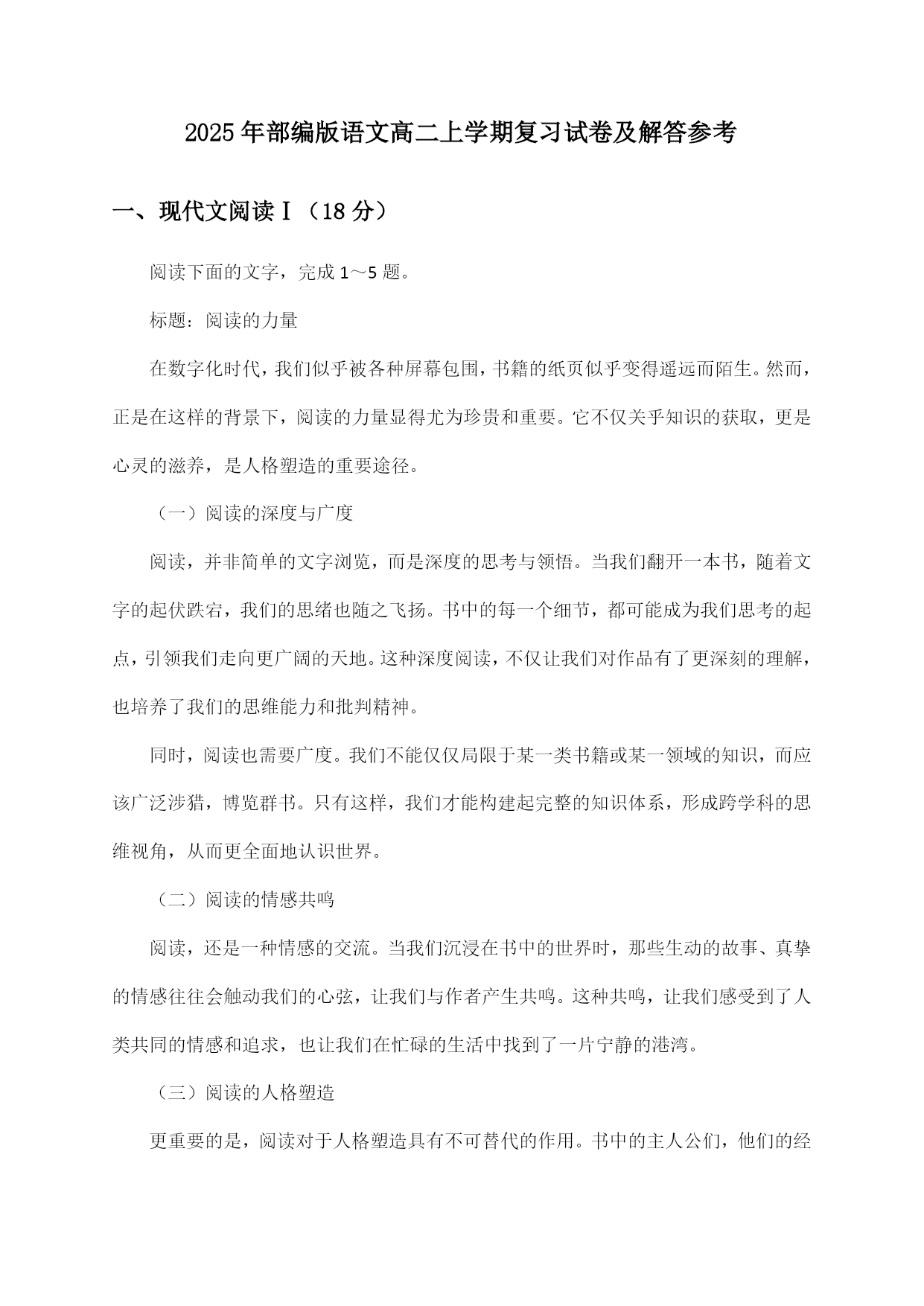 2025年部编版语文高二上学期复习试卷及解答参考

一、现代文阅读Ⅰ（18分）

阅读下面的文字，完成1～5题。

标题：阅读的力量

在数字化时代，我们似乎被各种屏幕包围，书籍的纸页似乎变得遥远而陌生。然而，正是在这样的背景下，阅读的力量显得尤为珍贵和重要。它不仅关乎知识的获取，更是心灵的滋养，是人格塑造的重要途径。

（一）阅读的深度与广度

阅读，并非简单的文字浏览，而是深度的思考与领悟。当我们翻开一本书，随着文字的起伏跌宕，我们的思绪也随之飞扬。书中的每一个细节，都可能成为我们思考的起点，引领我们走向更广阔的天地。这种深度阅读，不仅让我们对作品有了更深刻的理解，也培养了我们的思维能力和批判精神。

同时，阅读也需要广度。我们不能仅仅局限于某一类书籍或某一领域的知识，而应该广泛涉猎，博览群书。只有这样，我们才能构建起完整的知识体系，形成跨学科的思维视角，从而更全面地认识世界。

（二）阅读的情感共鸣

阅读，还是一种情感的交流。当我们沉浸在书中的世界时，那些生动的故事、真挚的情感往往会触动我们的心弦，让我们与作者产生共鸣。这种共鸣，让我们感受到了人类共同的情感和追求，也让我们在忙碌的生活中找到了一片宁静的港湾。

（三）阅读的人格塑造

更重要的是，阅读对于人格塑造具有不可替代的作用。书中的主人公们，他们的经